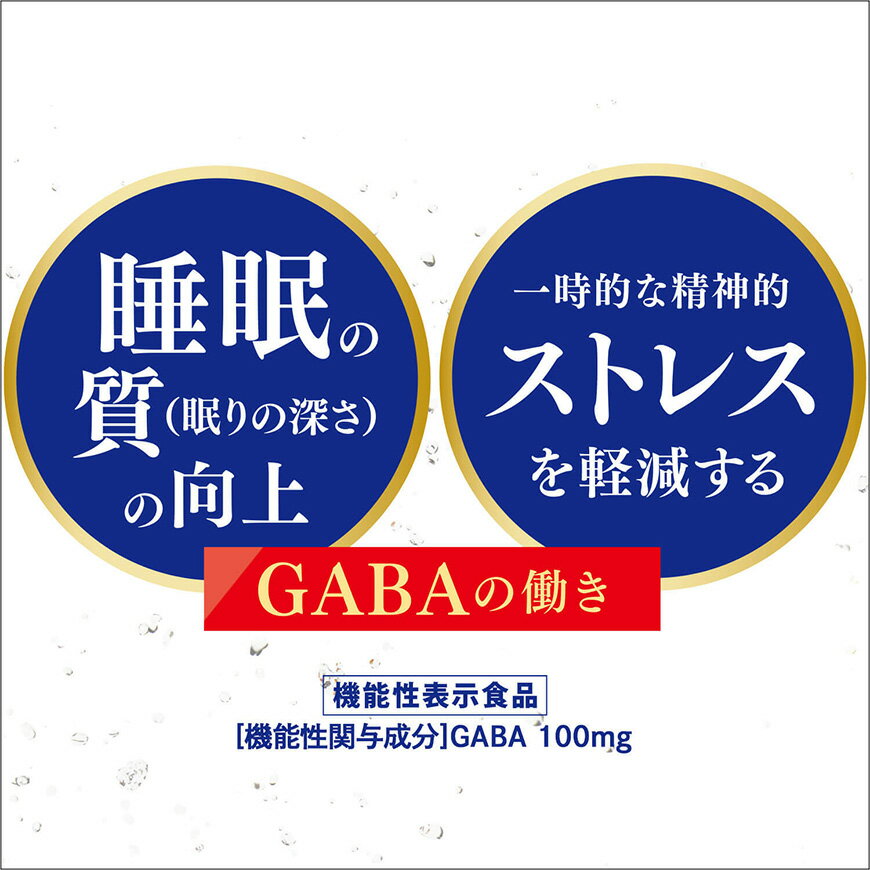 睡眠の質（眠りの深さ）の向上

一時的な精神的ストレスを軽減する

GABAの働き

機能性表示食品

[機能性関与成分]GABA 100mg